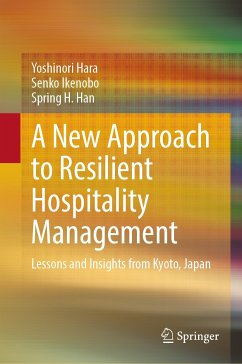 Yoshinori Hara
Senko Ikenobo
Spring H. Han

A New Approach to Resilient Hospitality Management

Lessons and Insights from Kyoto, Japan

Springer